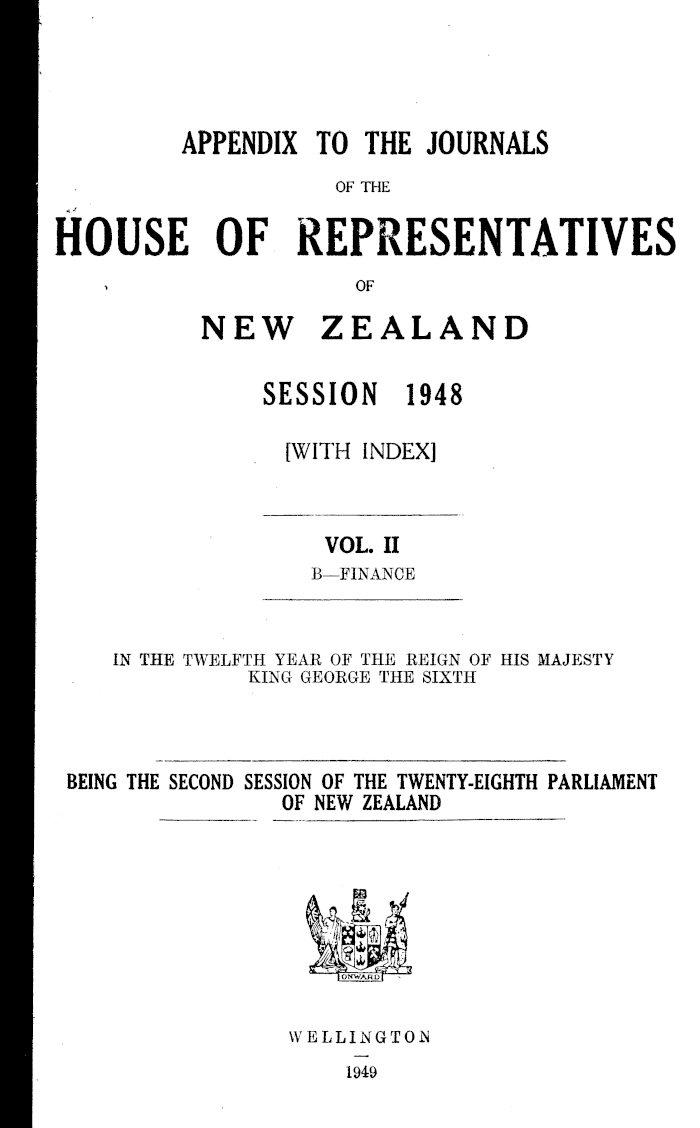 APPENDIX TO THE JOURNALS

OF THE

HOUSE OF REPRESENTATIVES

OF

NEW ZEALAND

SESSION 1948

[WITH INDEX]

VOL. II

B—FINANCE

IN THE TWELFTH YEAR OF THE REIGN OF HIS MAJESTY KING GEORGE THE SIXTH

BEING THE SECOND SESSION OF THE TWENTY-EIGHTH PARLIAMENT OF NEW ZEALAND

ONWARD

WELLINGTON

1949